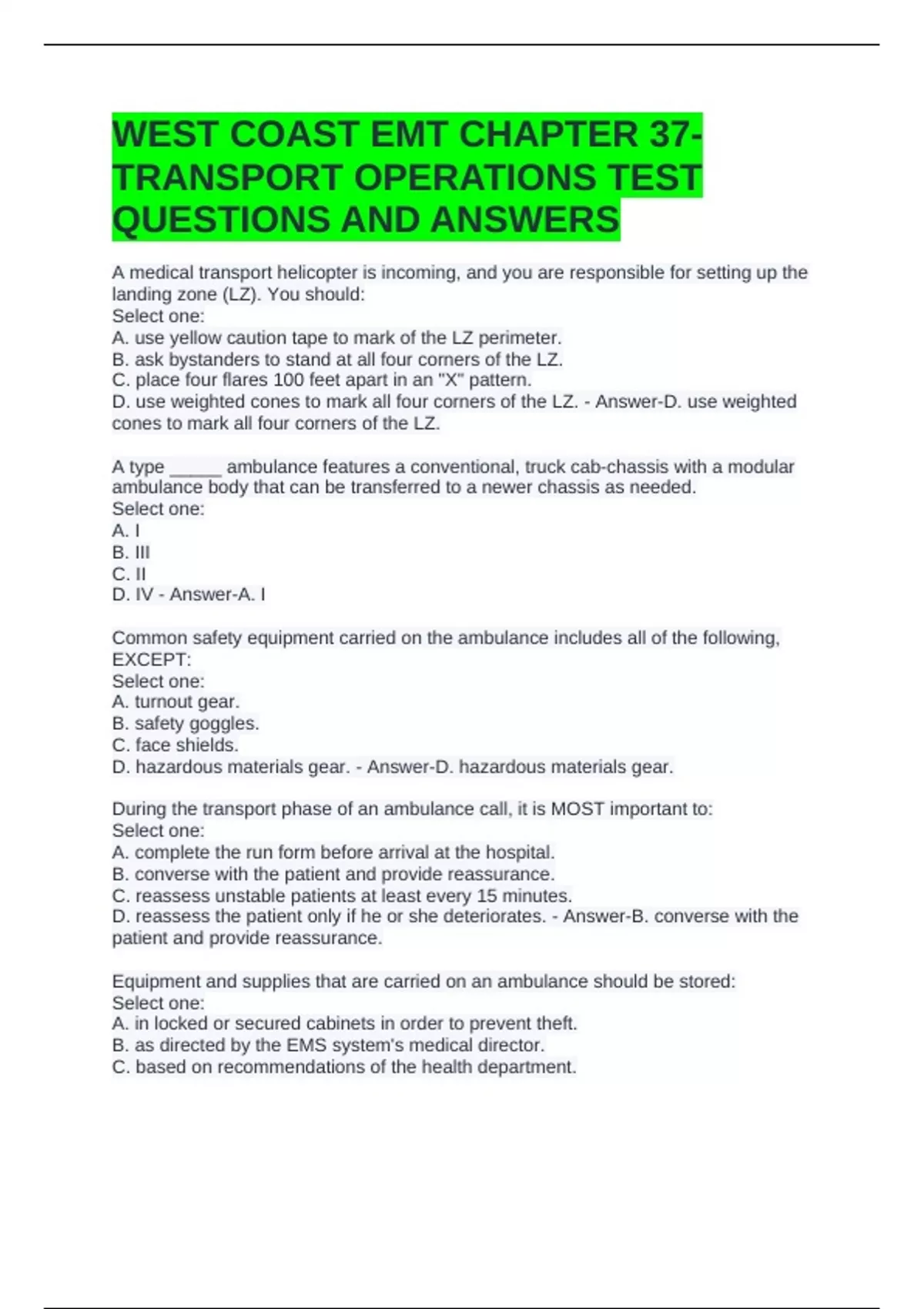 WEST COAST EMT CHAPTER 37-TRANSPORT OPERATIONS TEST QUESTIONS AND ANSWERS

A medical transport helicopter is incoming, and you are responsible for setting up the landing zone (LZ). You should:
Select one:
A. use yellow caution tape to mark of the LZ perimeter.
B. ask bystanders to stand at all four corners of the LZ.
C. place four flares 100 feet apart in an "X" pattern.
D. use weighted cones to mark all four corners of the LZ. - Answer-D. use weighted cones to mark all four corners of the LZ.

A type _____ ambulance features a conventional, truck cab-chassis with a modular ambulance body that can be transferred to a newer chassis as needed.
Select one:
A. I
B. III
C. II
D. IV - Answer-A. I

Common safety equipment carried on the ambulance includes all of the following, EXCEPT:
Select one:
A. turnout gear.
B. safety goggles.
C. face shields.
D. hazardous materials gear. - Answer-D. hazardous materials gear.

During the transport phase of an ambulance call, it is MOST important to:
Select one:
A. complete the run form before arrival at the hospital.
B. converse with the patient and provide reassurance.
C. reassess unstable patients at least every 15 minutes.
D. reassess the patient only if he or she deteriorates. - Answer-B. converse with the patient and provide reassurance.

Equipment and supplies that are carried on an ambulance should be stored:
Select one:
A. in locked or secured cabinets in order to prevent theft.
B. as directed by the EMS system's medical director.
C. based on recommendations of the health department.